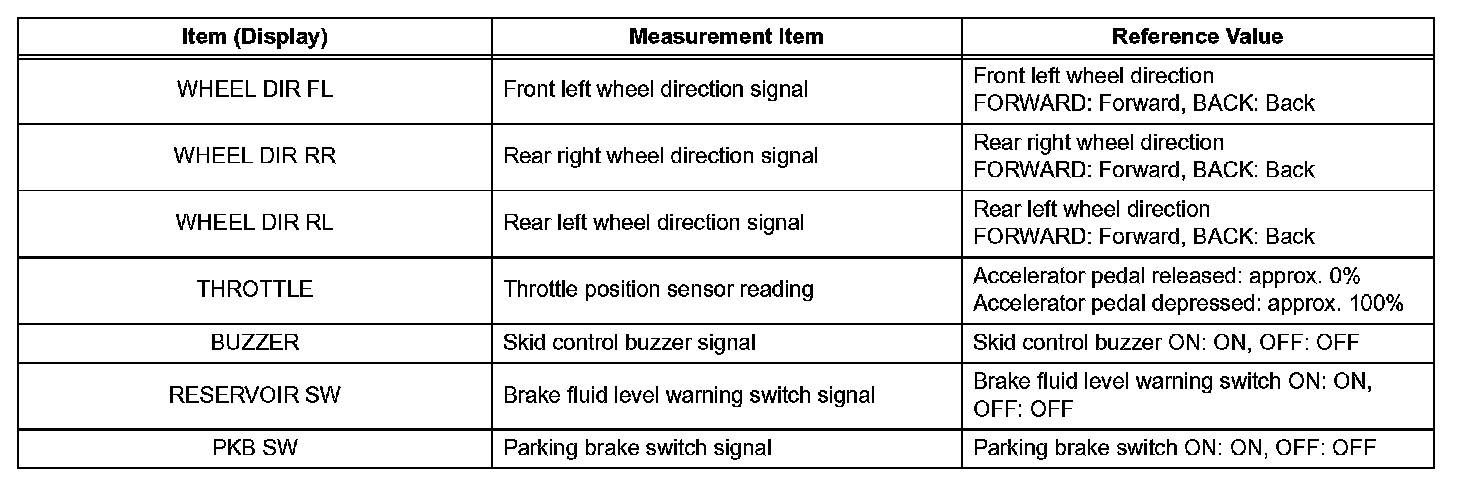 | Item (Display) | Measurement Item | Reference Value |
|---|---|---|
| WHEEL DIR FL | Front left wheel direction signal | Front left wheel direction FORWARD: Forward, BACK: Back |
| WHEEL DIR RR | Rear right wheel direction signal | Rear right wheel direction FORWARD: Forward, BACK: Back |
| WHEEL DIR RL | Rear left wheel direction signal | Rear left wheel direction FORWARD: Forward, BACK: Back |
| THROTTLE | Throttle position sensor reading | Accelerator pedal released: approx. 0% Accelerator pedal depressed: approx. 100% |
| BUZZER | Skid control buzzer signal | Skid control buzzer ON: ON, OFF: OFF |
| RESERVOIR SW | Brake fluid level warning switch signal | Brake fluid level warning switch ON: ON, OFF: OFF |
| PKB SW | Parking brake switch signal | Parking brake switch ON: ON, OFF: OFF |